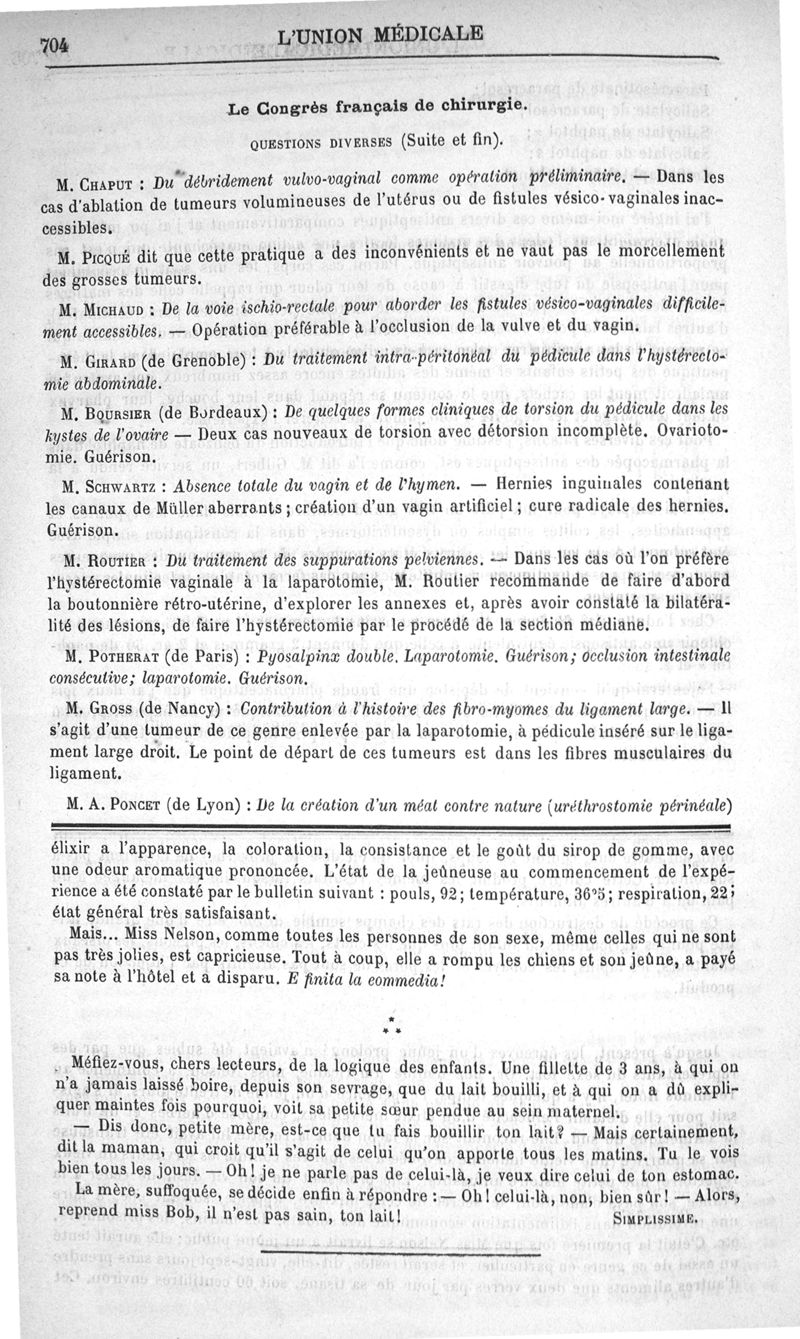 704 L'UNION MÉDICALE

Le Congrès français de chirurgie.

QUESTIONS DIVERSES (Suite et fin).

M. CHAPUT : Du débridement vulvo-vaginal comme opération préliminaire. — Dans les cas d'ablation de tumeurs volumineuses de l'utérus ou de fistules vésico-vaginales inaccessibles.

M. PICQUÉ dit que cette pratique a des inconvénients et ne vaut pas le morcellement des grosses tumeurs.

M. MICHAUD : De la voie ischio-rectale pour aborder les fistules vésico-vaginales difficilement accessibles. — Opération préférable à l'occlusion de la vulve et du vagin.

M. GIRARD (de Grenoble) : Du traitement intra-péritonéal du pédicule dans l'hystérectomie abdominale.

M. BOURSIER (de Bordeaux) : De quelques formes cliniques de torsion du pédicule dans les kystes de l'ovaire — Deux cas nouveaux de torsion avec détorsion incomplète. Ovariotomie. Guérison.

M. SCHWARTZ : Absence totale du vagin et de l'hymen. — Hernies inguinales contenant les canaux de Müller aberrants ; création d'un vagin artificiel ; cure radicale des hernies. Guérison.

M. ROUTIER : Du traitement des suppurations pelviennes. — Dans les cas où l'on préfère l'hystérectomie vaginale à la laparotomie, M. Routier recommande de faire d'abord la boutonnière rétro-utérine, d'explorer les annexes et, après avoir constaté la bilatéralité des lésions, de faire l'hystérectomie par le procédé de la section médiane.

M. POTHERAT (de Paris) : Pyosalpinx double. Laparotomie. Guérison; occlusion intestinale consécutive; laparotomie. Guérison.

M. GROSS (de Nancy) : Contribution à l'histoire des fibro-myomes du ligament large. — Il s'agit d'une tumeur de ce genre enlevée par la laparotomie, à pédicule inséré sur le ligament large droit. Le point de départ de ces tumeurs est dans les fibres musculaires du ligament.

M. A. PONCET (de Lyon) : De la création d'un méat contre nature (uréthrostomie périnéale)

élixir a l'apparence, la coloration, la consistance et le goût du sirop de gomme, avec une odeur aromatique prononcée. L'état de la jeûneuse au commencement de l'expérience a été constaté par le bulletin suivant : pouls, 92 ; température, 36°5 ; respiration, 22 ; état général très satisfaisant.

Mais... Miss Nelson, comme toutes les personnes de son sexe, même celles qui ne sont pas très jolies, est capricieuse. Tout à coup, elle a rompu les chiens et son jeûne, a payé sa note à l'hôtel et a disparu. E finita la commedia!

* * *

Méfiez-vous, chers lecteurs, de la logique des enfants. Une fillette de 3 ans, à qui on n'a jamais laissé boire, depuis son sevrage, que du lait bouilli, et à qui on a dû expliquer maintes fois pourquoi, voit sa petite sœur pendue au sein maternel.

— Dis donc, petite mère, est-ce que tu fais bouillir ton lait? — Mais certainement, dit la maman, qui croit qu'il s'agit de celui qu'on apporte tous les matins. Tu le vois bien tous les jours. — Oh! je ne parle pas de celui-là, je veux dire celui de ton estomac.

La mère, suffoquée, se décide enfin à répondre : — Oh! celui-là, non, bien sûr! — Alors, reprend miss Bob, il n'est pas sain, ton lait! SIMPLISSIME.